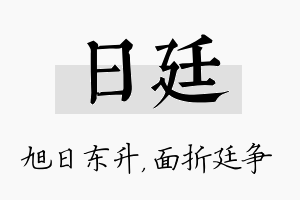 日廷

旭日东升，面折廷争